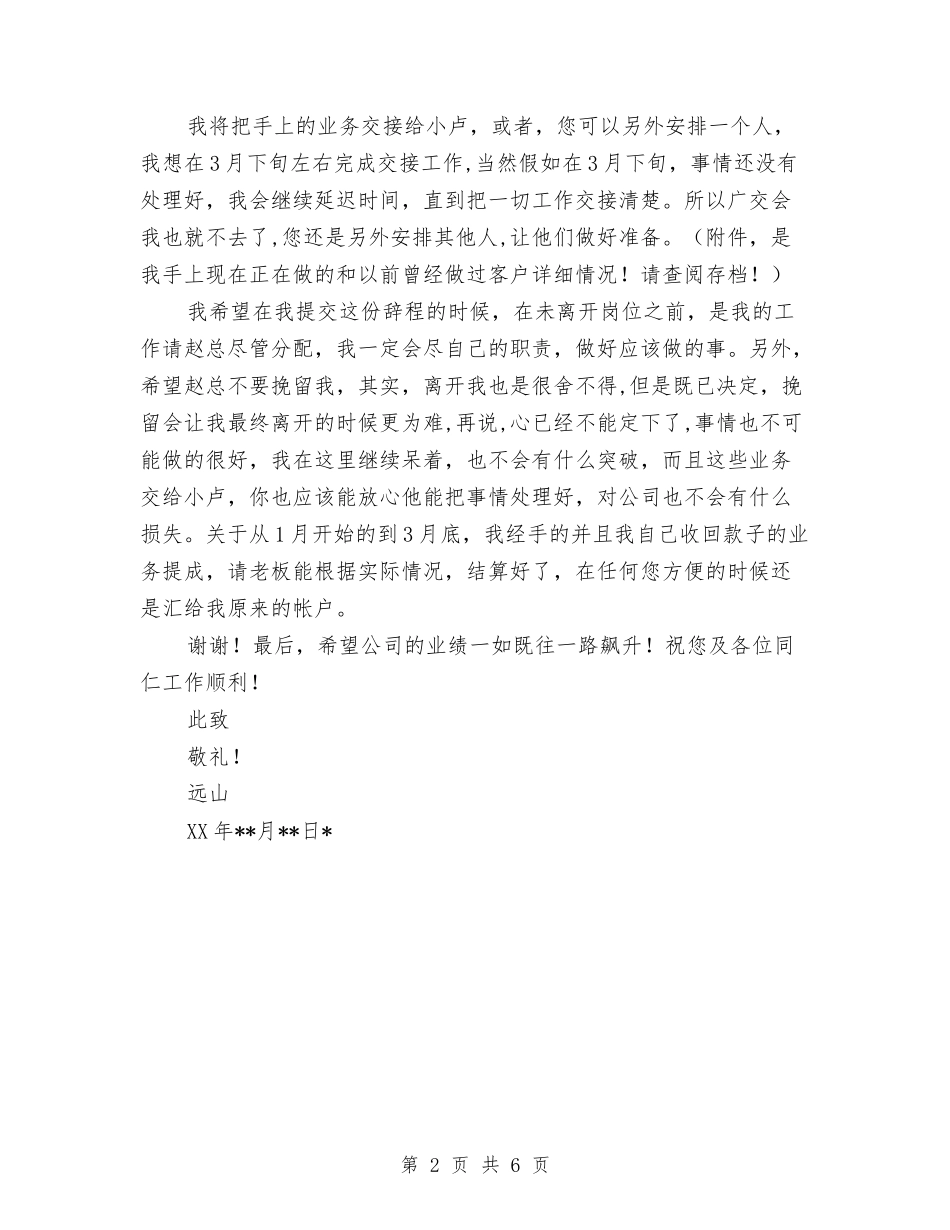 我将把手上的业务交接给小卢，或者，您可以另外安排一个人，我想在3月下旬左右完成交接工作,当然假如在3月下旬，事情还没有处理好，我会继续延迟时间，直到把一切工作交接清楚。所以广交会我也就不去了,您还是另外安排其他人,让他们做好准备。（附件，是我手上现在正在做的和以前曾经做过客户详细情况！请查阅存档！）

我希望在我提交这份辞程的时候，在未离开岗位之前，是我的工作请赵总尽管分配，我一定会尽自己的职责，做好应该做的事。另外，希望赵总不要挽留我，其实，离开我也是很舍不得,但是既已决定，挽留会让我最终离开的时候更为难,再说,心已经不能定下了,事情也不可能做的很好，我在这里继续呆着，也不会有什么突破，而且这些业务交给小卢，你也应该能放心他能把事情处理好，对公司也不会有什么损失。关于从1月开始的到3月底，我经手的并且我自己收回款子的业务提成，请老板能根据实际情况，结算好了，在任何您方便的时候还是汇给我原来的帐户。

谢谢！最后，希望公司的业绩一如既往一路飙升！祝您及各位同仁工作顺利！

此致

敬礼！

远山

XX年**月**日*

第 2 页 共 6 页